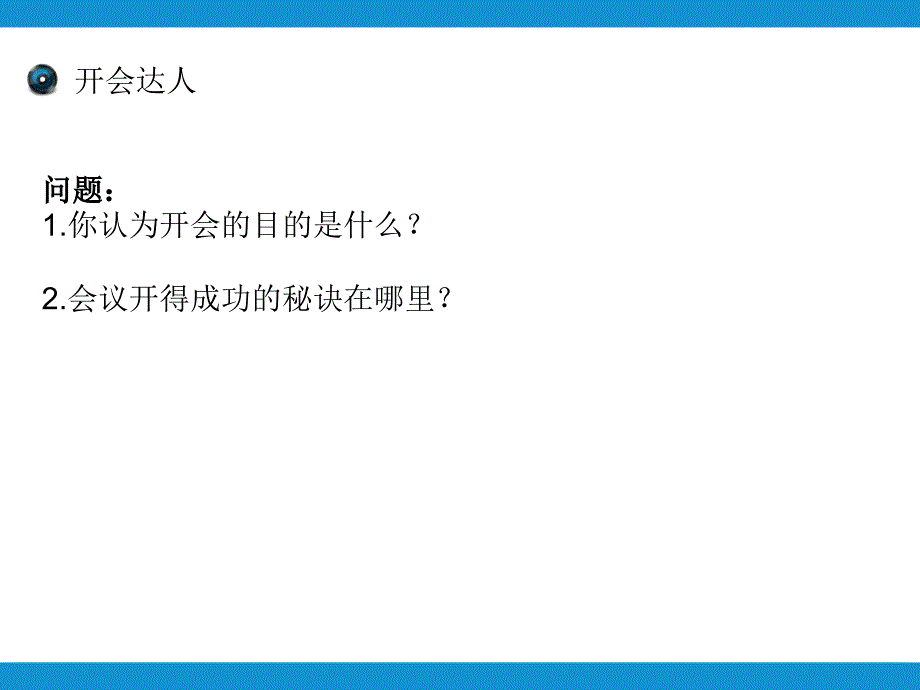 开会达人

问题：
1.你认为开会的目的是什么？

2.会议开得成功的秘诀在哪里？